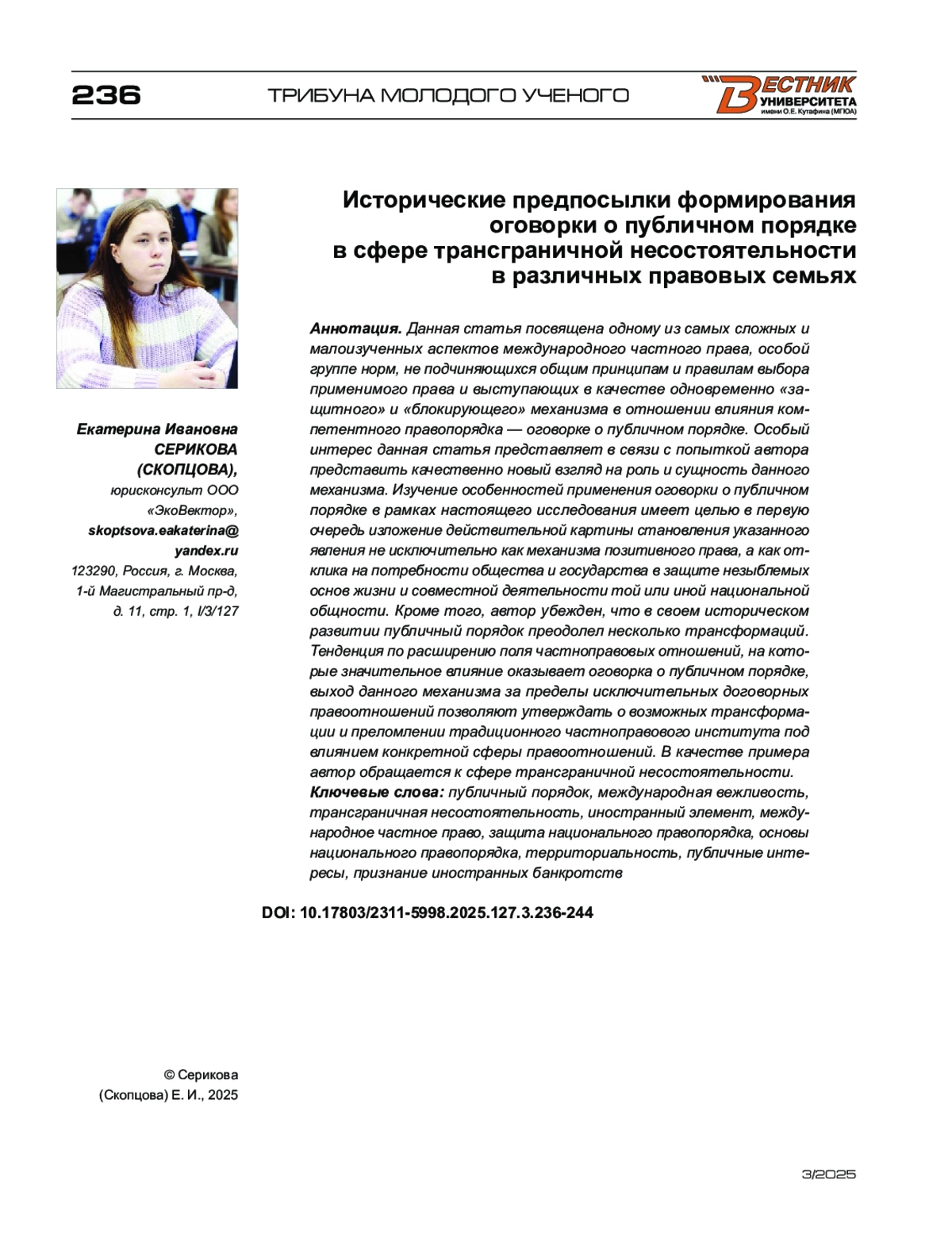 236 ТРИБУНА МОЛОДОГО УЧЕНОГО

ВЕСТНИК УНИВЕРСИТЕТА имени О.Е. Кутафина (МГЮА)

Исторические предпосылки формирования оговорки о публичном порядке в сфере трансграничной несостоятельности в различных правовых семьях

Екатерина Ивановна СЕРИКОВА (СКОПЦОВА),
юрисконсульт ООО «ЭкоВектор»,
skoptsova.eakaterina@yandex.ru
123290, Россия, г. Москва, 1-й Магистральный пр-д, д. 11, стр. 1, I/3/127

Аннотация. Данная статья посвящена одному из самых сложных и малоизученных аспектов международного частного права, особой группе норм, не подчиняющихся общим принципам и правилам выбора применимого права и выступающих в качестве одновременно «защитного» и «блокирующего» механизма в отношении влияния компетентного правопорядка — оговорке о публичном порядке. Особый интерес данная статья представляет в связи с попыткой автора представить качественно новый взгляд на роль и сущность данного механизма. Изучение особенностей применения оговорки о публичном порядке в рамках настоящего исследования имеет целью в первую очередь изложение действительной картины становления указанного явления не исключительно как механизма позитивного права, а как отклика на потребности общества и государства в защите незыблемых основ жизни и совместной деятельности той или иной национальной общности. Кроме того, автор убежден, что в своем историческом развитии публичный порядок преодолел несколько трансформаций. Тенденция по расширению поля частноправовых отношений, на которые значительное влияние оказывает оговорка о публичном порядке, выход данного механизма за пределы исключительных договорных правоотношений позволяют утверждать о возможных трансформации и преломлении традиционного частноправового института под влиянием конкретной сферы правоотношений. В качестве примера автор обращается к сфере трансграничной несостоятельности.
Ключевые слова: публичный порядок, международная вежливость, трансграничная несостоятельность, иностранный элемент, международное частное право, защита национального правопорядка, основы национального правопорядка, территориальность, публичные интересы, признание иностранных банкротств

DOI: 10.17803/2311-5998.2025.127.3.236-244

© Серикова (Скопцова) Е. И., 2025

3/2025